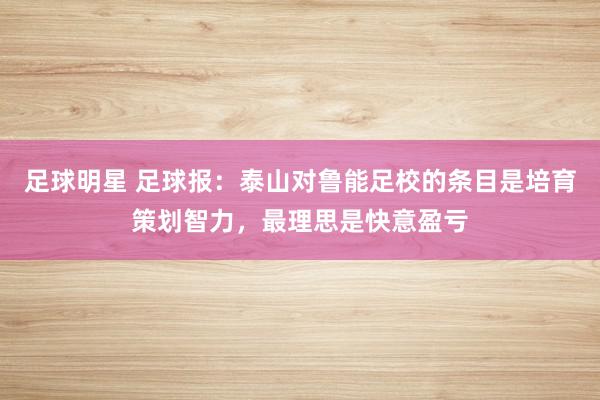 足球明星 足球报：泰山对鲁能足校的条目是培育策划智力，最理思是快意盈亏